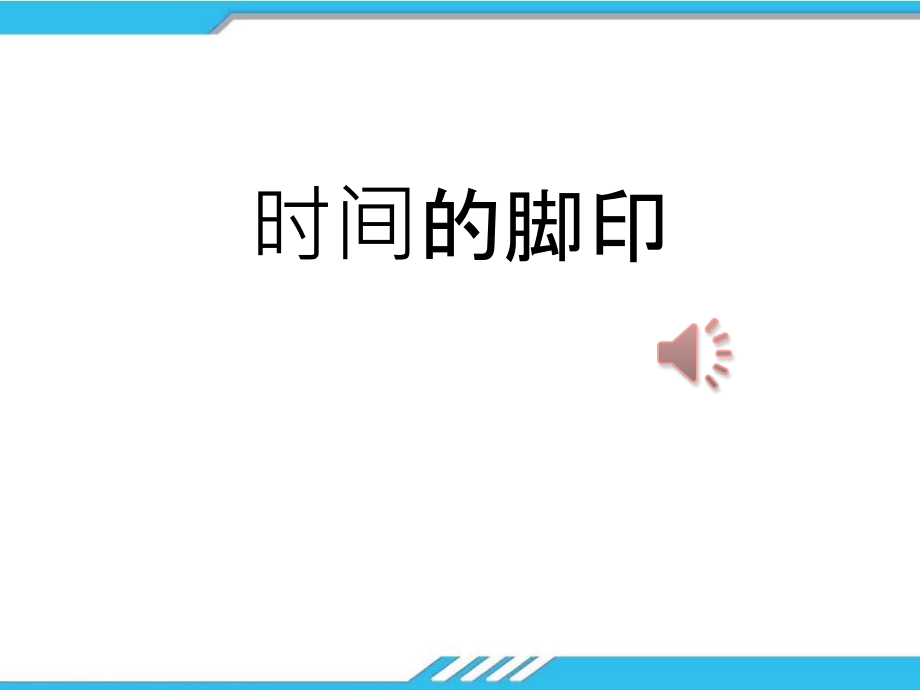 时间的脚印